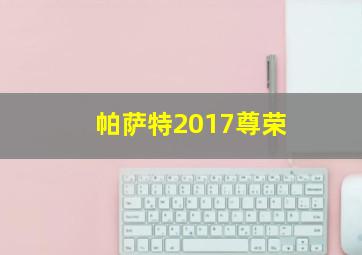 帕萨特2017尊荣